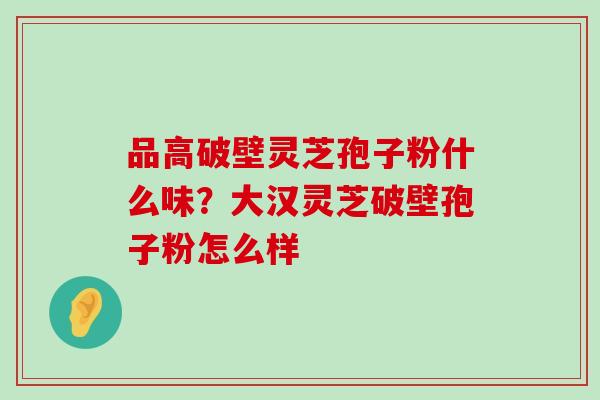 品高破壁灵芝孢子粉什么味？大汉灵芝破壁孢子粉怎么样